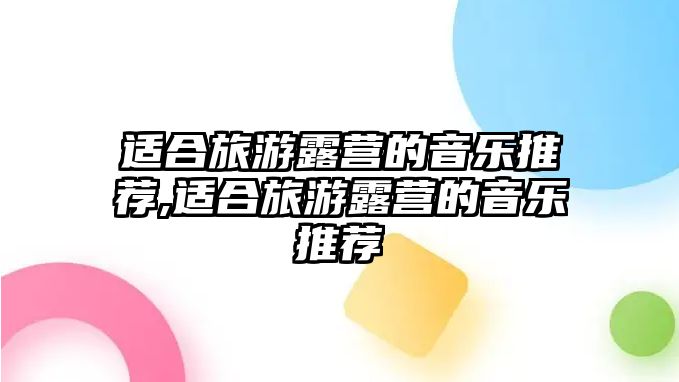 适合旅游露营的音乐推荐,适合旅游露营的音乐推荐